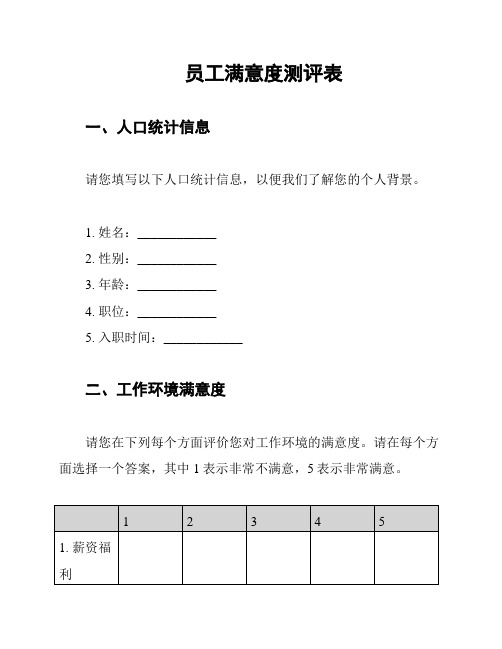 员工满意度测评表

一、人口统计信息

请您填写以下人口统计信息，以便我们了解您的个人背景。

1. 姓名：____________
2. 性别：____________
3. 年龄：____________
4. 职位：____________
5. 入职时间：____________

二、工作环境满意度

请您在下列每个方面评价您对工作环境的满意度。请在每个方面选择一个答案，其中 1 表示非常不满意，5 表示非常满意。

| | 1 | 2 | 3 | 4 | 5 |
|---|---|---|---|---|---|
| 1. 薪资福利 | | | | | |